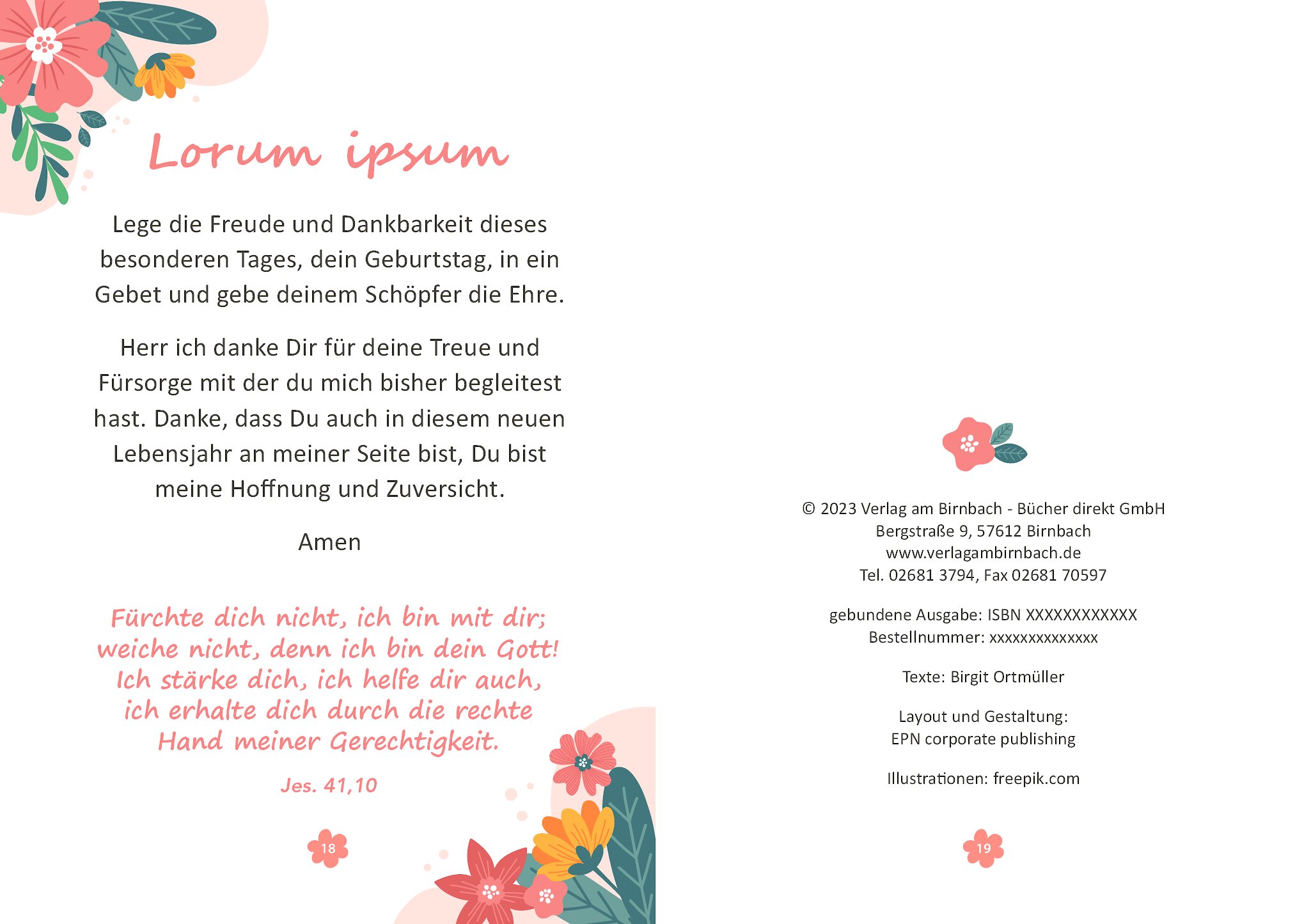 Lorum ipsum

Lege die Freude und Dankbarkeit dieses besonderen Tages, dein Geburtstag, in ein Gebet und gebe deinem Schöpfer die Ehre.

Herr ich danke Dir für deine Treue und Fürsorge mit der du mich bisher begleitest hast. Danke, dass Du auch in diesem neuen Lebensjahr an meiner Seite bist, Du bist meine Hoffnung und Zuversicht.

Amen

Fürchte dich nicht, ich bin mit dir; weiche nicht, denn ich bin dein Gott! Ich stärke dich, ich helfe dir auch, ich erhalte dich durch die rechte Hand meiner Gerechtigkeit.

Jes. 41,10

18

© 2023 Verlag am Birnbach - Bücher direkt GmbH
Bergstraße 9, 57612 Birnbach
www.verlagambirnbach.de
Tel. 02681 3794, Fax 02681 70597

gebundene Ausgabe: ISBN XXXXXXXXXXXX
Bestellnummer: xxxxxxxxxxxxxx

Texte: Birgit Ortmüller

Layout und Gestaltung:
EPN corporate publishing

Illustrationen: freepik.com

19